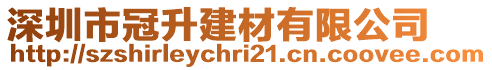 深圳市冠升建材有限公司
http://szshirleychri21.cn.coovee.com